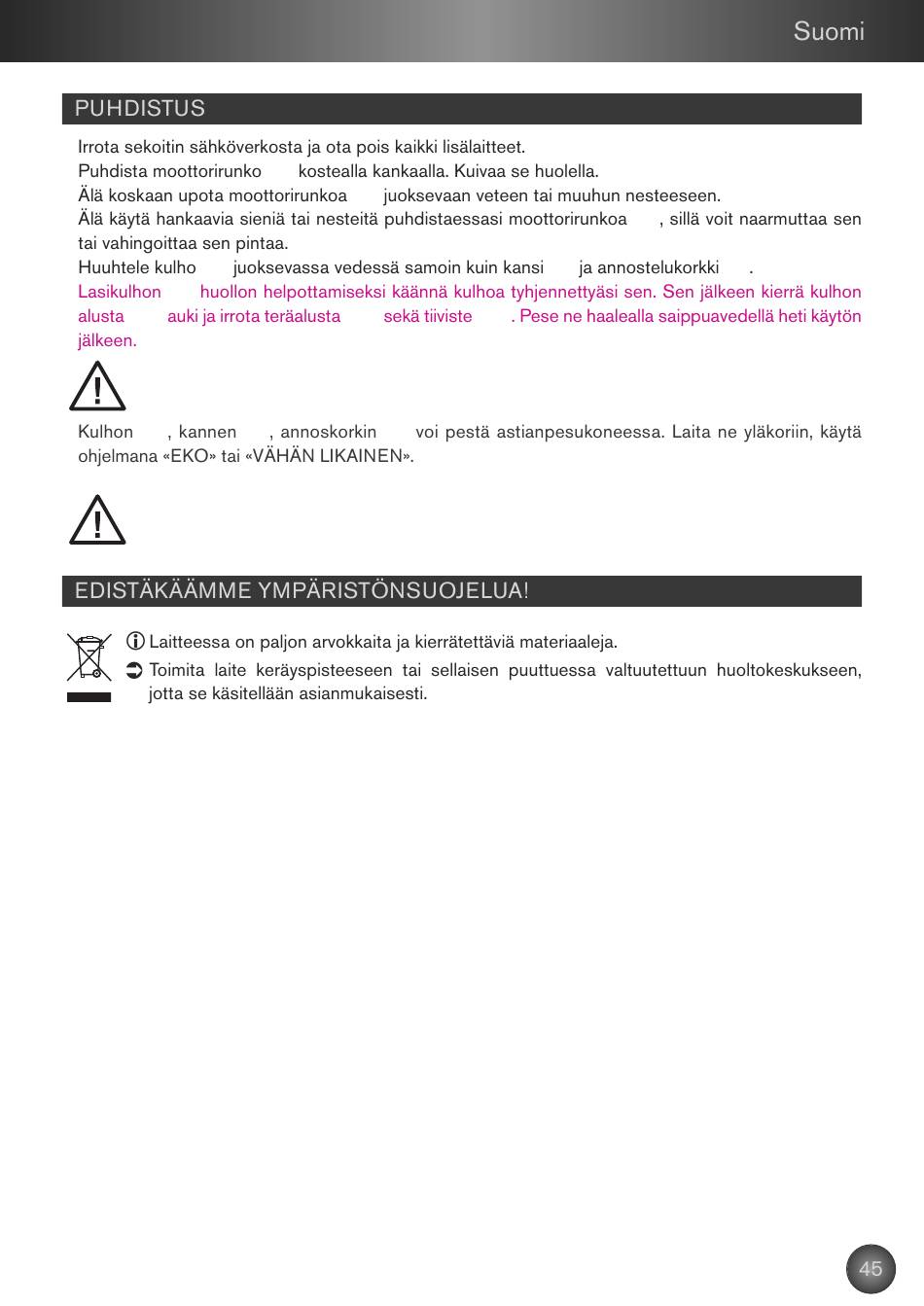 Suomi

PUHDISTUS

Irrota sekoitin sähköverkosta ja ota pois kaikki lisälaitteet.
Puhdista moottorirunko kostealla kankaalla. Kuivaa se huolella.
Älä koskaan upota moottorirunkoa juoksevaan veteen tai muuhun nesteeseen.
Älä käytä hankaavia sieniä tai nesteitä puhdistaessasi moottorirunkoa , sillä voit naarmuttaa sen tai vahingoittaa sen pintaa.
Huuhtele kulho juoksevassa vedessä samoin kuin kansi ja annostelukorkki .
Lasikulhon huollon helpottamiseksi käännä kulhoa tyhjennettyäsi sen. Sen jälkeen kierrä kulhon alusta auki ja irrota teräalusta sekä tiiviste . Pese ne haalealla saippuavedellä heti käytön jälkeen.

Kulhon , kannen , annoskorkin voi pestä astianpesukoneessa. Laita ne yläkoriin, käytä ohjelmana «EKO» tai «VÄHÄN LIKAINEN».

EDISTÄKÄÄMME YMPÄRISTÖNSUOJELUA!

Laitteessa on paljon arvokkaita ja kierrätettäviä materiaaleja.
Toimita laite keräyspisteeseen tai sellaisen puuttuessa valtuutettuun huoltokeskukseen, jotta se käsitellään asianmukaisesti.

45